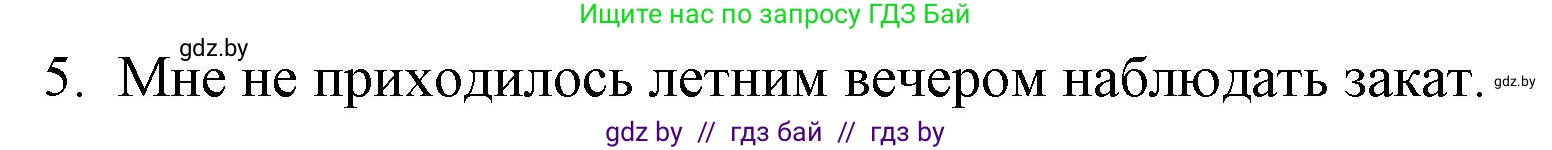 Ищите нас по запросу ГДЗ Бай

gdz.by

5. Мне не приходилось летним вечером наблюдать закат. gdz.by

gdz by // гдз бай // гдз by